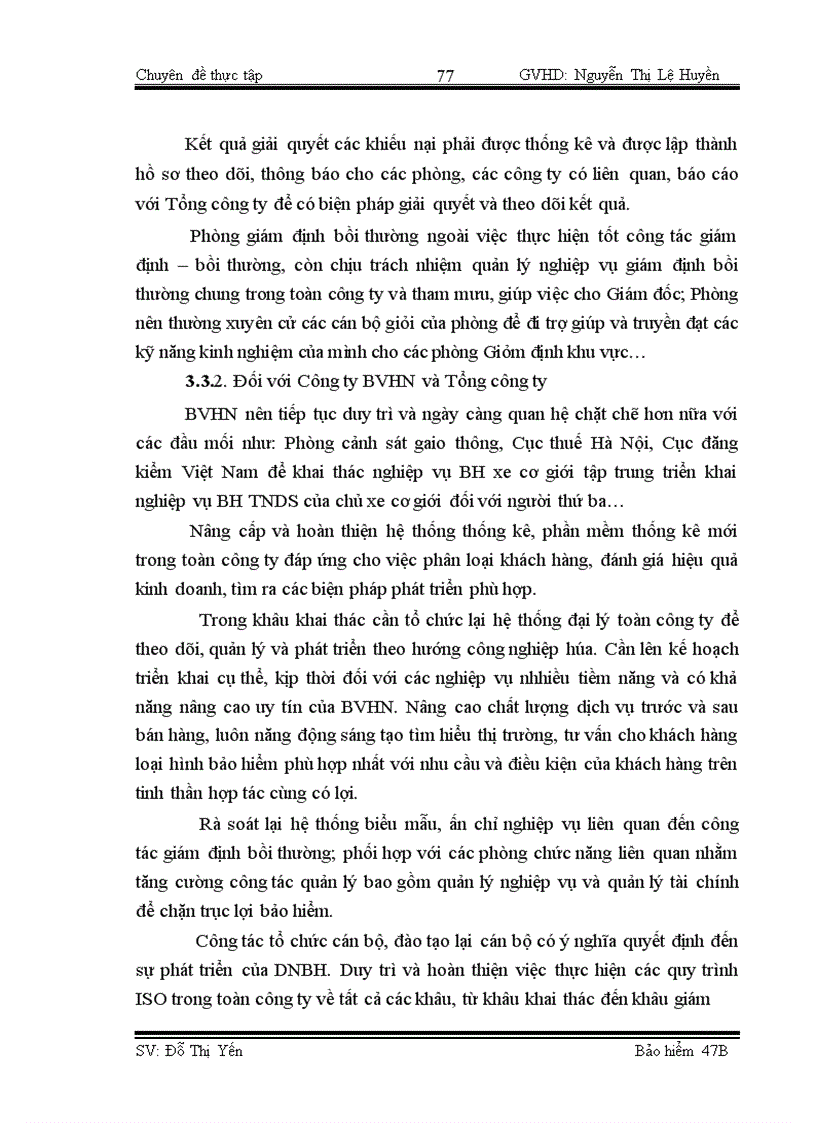 Chuyên đề thực tập 77 GVHD: Nguyễn Thị Lệ Huyền

Kết quả giải quyết các khiếu nại phải được thống kê và được lập thành hồ sơ theo dõi, thông báo cho các phòng, các công ty có liên quan, báo cáo với Tổng công ty để có biện pháp giải quyết và theo dõi kết quả.

Phòng giám định bồi thường ngoài việc thực hiện tốt công tác giám định – bồi thường, còn chịu trách nhiệm quản lý nghiệp vụ giám định bồi thường chung trong toàn công ty và tham mưu, giúp việc cho Giám đốc; Phòng nên thường xuyên cử các cán bộ giỏi của phòng để đi trợ giúp và truyền đạt các kỹ năng kinh nghiệm của mình cho các phòng Giỏm định khu vực…

3.3.2. Đối với Công ty BVHN và Tổng công ty

BVHN nên tiếp tục duy trì và ngày càng quan hệ chặt chẽ hơn nữa với các đầu mối như: Phòng cảnh sát gaio thông, Cục thuế Hà Nội, Cục đăng kiểm Việt Nam để khai thác nghiệp vụ BH xe cơ giới tập trung triển khai nghiệp vụ BH TNDS của chủ xe cơ giới đối với người thứ ba…

Nâng cấp và hoàn thiện hệ thống thống kê, phần mềm thống kê mới trong toàn công ty đáp ứng cho việc phân loại khách hàng, đánh giá hiệu quả kinh doanh, tìm ra các biện pháp phát triển phù hợp.

Trong khâu khai thác cần tổ chức lại hệ thống đại lý toàn công ty để theo dõi, quản lý và phát triển theo hướng công nghiệp húa. Cần lên kế hoạch triển khai cụ thể, kịp thời đối với các nghiệp vụ nhhiều tiềm năng và có khả năng nâng cao uy tín của BVHN. Nâng cao chất lượng dịch vụ trước và sau bán hàng, luôn năng động sáng tạo tìm hiểu thị trường, tư vấn cho khách hàng loại hình bảo hiểm phù hợp nhất với nhu cầu và điều kiện của khách hàng trên tinh thần hợp tác cùng có lợi.

Rà soát lại hệ thống biểu mẫu, ấn chỉ nghiệp vụ liên quan đến công tác giám định bồi thường; phối hợp với các phòng chức năng liên quan nhằm tăng cường công tác quản lý bao gồm quản lý nghiệp vụ và quản lý tài chính để chặn trục lợi bảo hiểm.

Công tác tổ chức cán bộ, đào tạo lại cán bộ có ý nghĩa quyết định đến sự phát triển của DNBH. Duy trì và hoàn thiện việc thực hiện các quy trình ISO trong toàn công ty về tất cả các khâu, từ khâu khai thác đến khâu giám

SV: Đỗ Thị Yến Bảo hiểm 47B